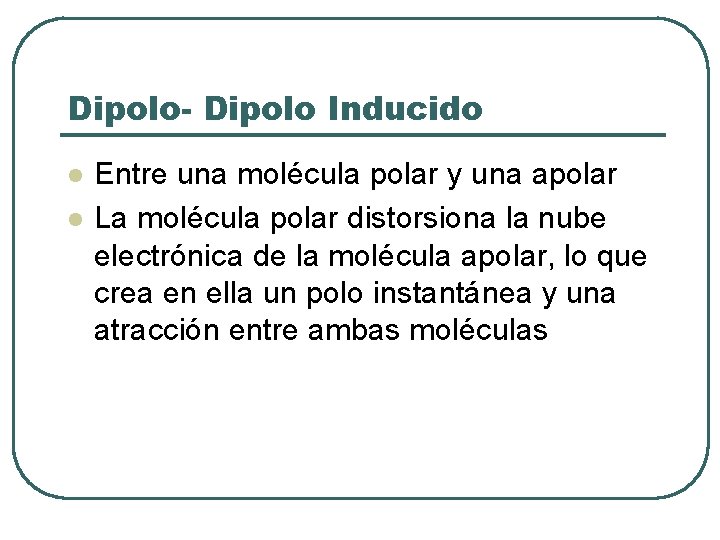 Dipolo- Dipolo Inducido

• Entre una molécula polar y una apolar
• La molécula polar distorsiona la nube electrónica de la molécula apolar, lo que crea en ella un polo instantánea y una atracción entre ambas moléculas